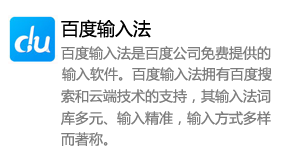 du

百度输入法

百度输入法是百度公司免费提供的输入软件。百度输入法拥有百度搜索和云端技术的支持，其输入法词库多元、输入精准，输入方式多样而著称。